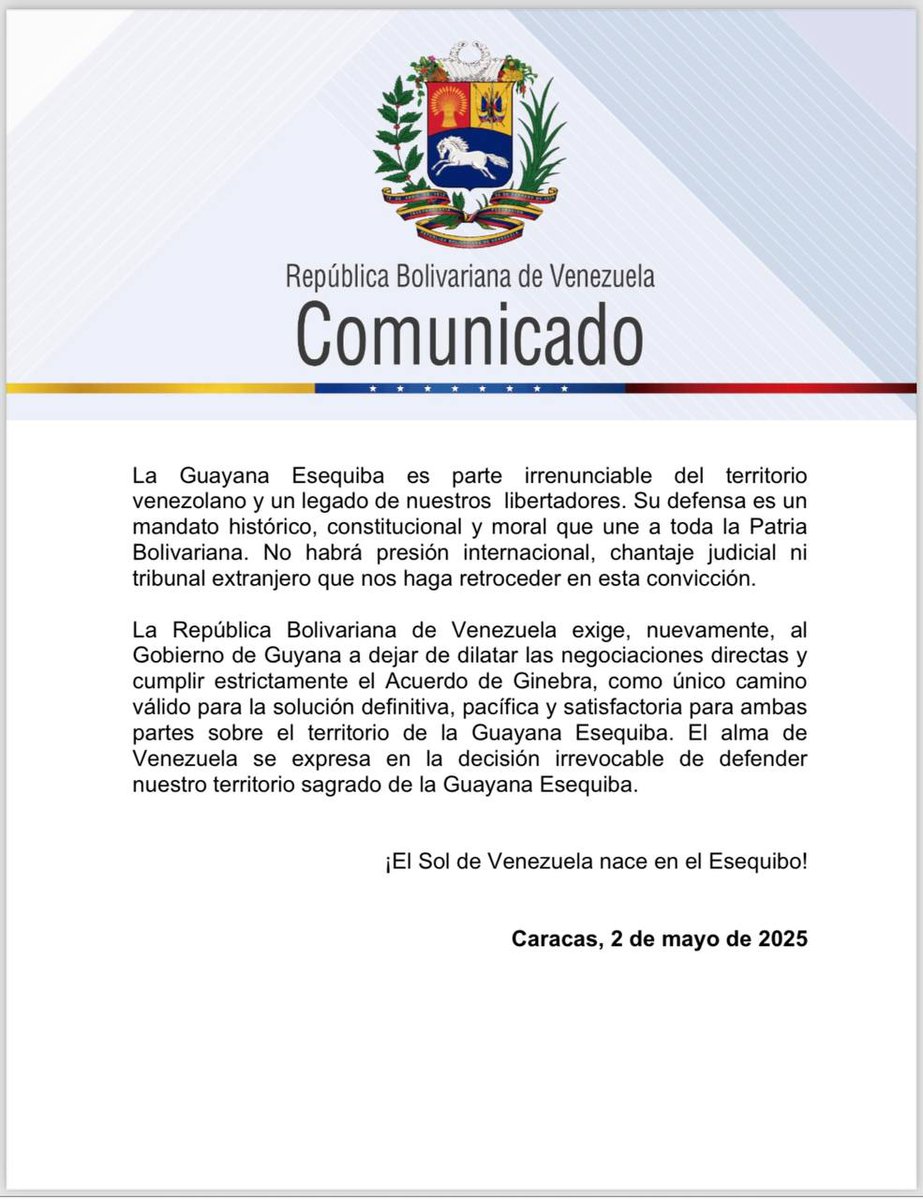 República Bolivariana de Venezuela
Comunicado

La Guayana Esequiba es parte irrenunciable del territorio venezolano y un legado de nuestros libertadores. Su defensa es un mandato histórico, constitucional y moral que une a toda la Patria Bolivariana. No habrá presión internacional, chantaje judicial ni tribunal extranjero que nos haga retroceder en esta convicción.

La República Bolivariana de Venezuela exige, nuevamente, al Gobierno de Guyana a dejar de dilatar las negociaciones directas y cumplir estrictamente el Acuerdo de Ginebra, como único camino válido para la solución definitiva, pacífica y satisfactoria para ambas partes sobre el territorio de la Guayana Esequiba. El alma de Venezuela se expresa en la decisión irrevocable de defender nuestro territorio sagrado de la Guayana Esequiba.

¡El Sol de Venezuela nace en el Esequibo!

Caracas, 2 de mayo de 2025